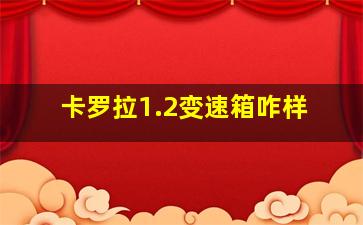 卡罗拉1.2变速箱咋样